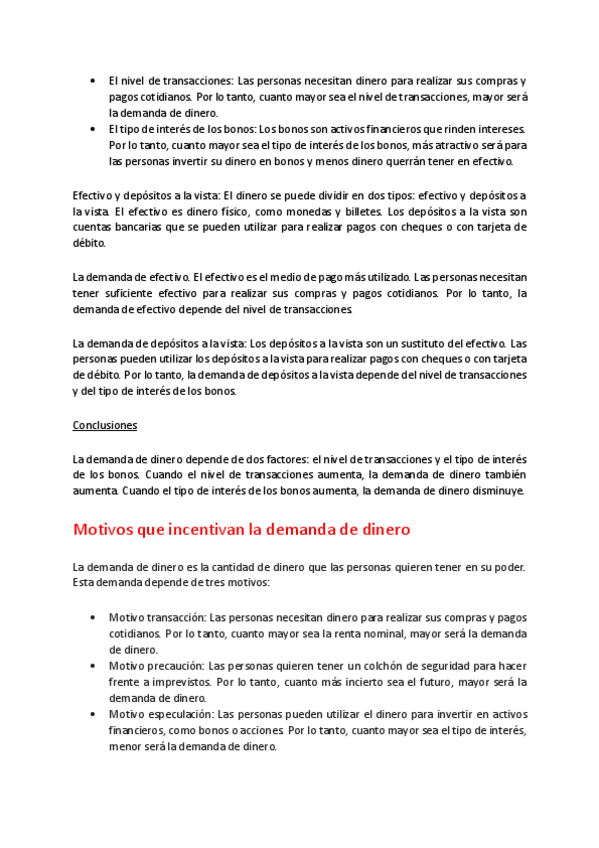 • El nivel de transacciones: Las personas necesitan dinero para realizar sus compras y pagos cotidianos. Por lo tanto, cuanto mayor sea el nivel de transacciones, mayor será la demanda de dinero.
• El tipo de interés de los bonos: Los bonos son activos financieros que rinden intereses. Por lo tanto, cuanto mayor sea el tipo de interés de los bonos, más atractivo será para las personas invertir su dinero en bonos y menos dinero querrán tener en efectivo.

Efectivo y depósitos a la vista: El dinero se puede dividir en dos tipos: efectivo y depósitos a la vista. El efectivo es dinero físico, como monedas y billetes. Los depósitos a la vista son cuentas bancarias que se pueden utilizar para realizar pagos con cheques o con tarjeta de débito.

La demanda de efectivo. El efectivo es el medio de pago más utilizado. Las personas necesitan tener suficiente efectivo para realizar sus compras y pagos cotidianos. Por lo tanto, la demanda de efectivo depende del nivel de transacciones.

La demanda de depósitos a la vista: Los depósitos a la vista son un sustituto del efectivo. Las personas pueden utilizar los depósitos a la vista para realizar pagos con cheques o con tarjeta de débito. Por lo tanto, la demanda de depósitos a la vista depende del nivel de transacciones y del tipo de interés de los bonos.

Conclusiones

La demanda de dinero depende de dos factores: el nivel de transacciones y el tipo de interés de los bonos. Cuando el nivel de transacciones aumenta, la demanda de dinero también aumenta. Cuando el tipo de interés de los bonos aumenta, la demanda de dinero disminuye.

Motivos que incentivan la demanda de dinero

La demanda de dinero es la cantidad de dinero que las personas quieren tener en su poder. Esta demanda depende de tres motivos:

• Motivo transacción: Las personas necesitan dinero para realizar sus compras y pagos cotidianos. Por lo tanto, cuanto mayor sea la renta nominal, mayor será la demanda de dinero.
• Motivo precaución: Las personas quieren tener un colchón de seguridad para hacer frente a imprevistos. Por lo tanto, cuanto más incierto sea el futuro, mayor será la demanda de dinero.
• Motivo especulación: Las personas pueden utilizar el dinero para invertir en activos financieros, como bonos o acciones. Por lo tanto, cuanto mayor sea el tipo de interés, menor será la demanda de dinero.